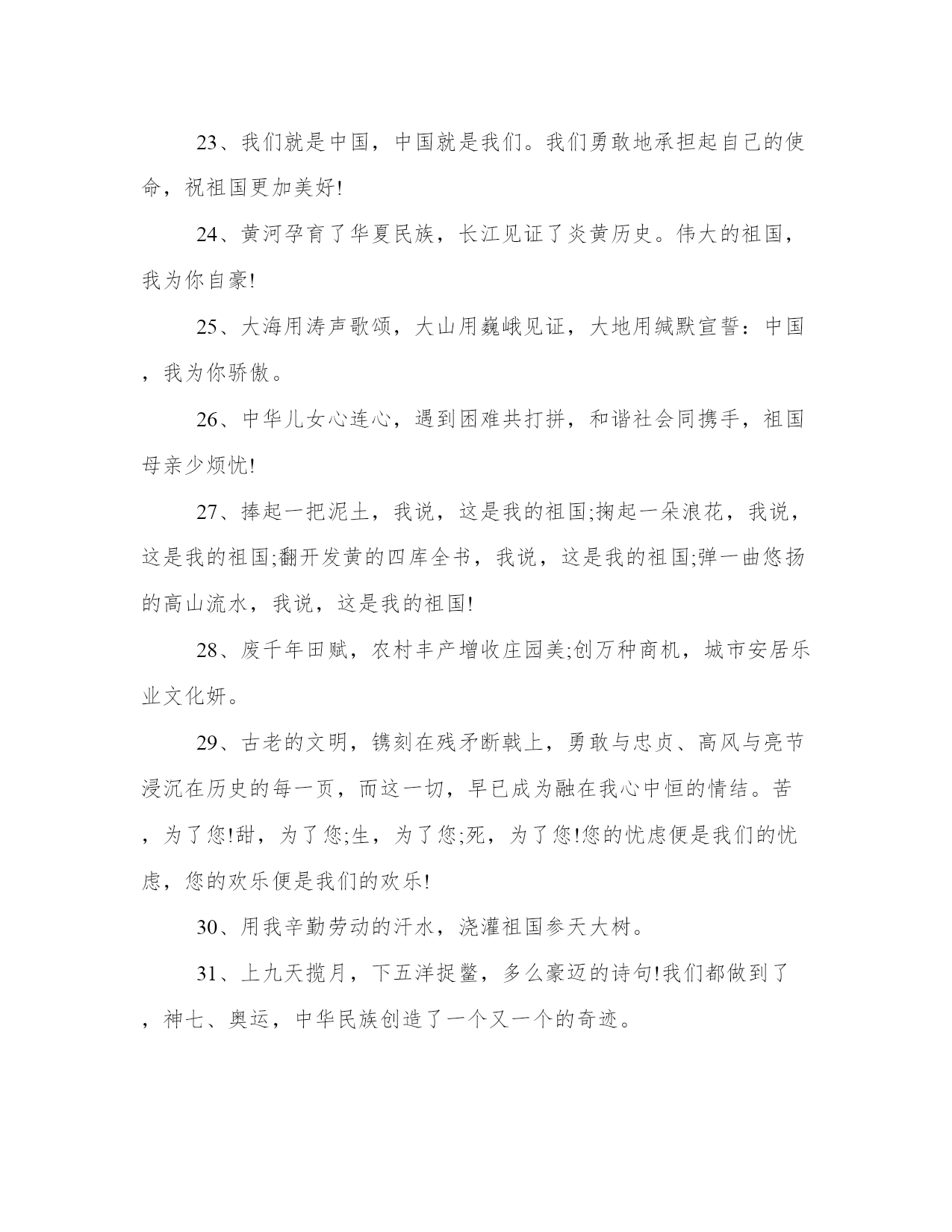 23、我们就是中国，中国就是我们。我们勇敢地承担起自己的使命，祝祖国更加美好!

24、黄河孕育了华夏民族，长江见证了炎黄历史。伟大的祖国，我为你自豪!

25、大海用涛声歌颂，大山用巍峨见证，大地用缄默宣誓：中国，我为你骄傲。

26、中华儿女心连心，遇到困难共打拼，和谐社会同携手，祖国母亲少烦忧!

27、捧起一把泥土，我说，这是我的祖国;掬起一朵浪花，我说，这是我的祖国;翻开发黄的四库全书，我说，这是我的祖国;弹一曲悠扬的高山流水，我说，这是我的祖国!

28、废千年田赋，农村丰产增收庄园美;创万种商机，城市安居乐业文化妍。

29、古老的文明，镌刻在残矛断戟上，勇敢与忠贞、高风与亮节浸沉在历史的每一页，而这一切，早已成为融在我心中恒的情结。苦，为了您!甜，为了您;生，为了您;死，为了您!您的忧虑便是我们的忧虑，您的欢乐便是我们的欢乐!

30、用我辛勤劳动的汗水，浇灌祖国参天大树。

31、上九天揽月，下五洋捉鳖，多么豪迈的诗句!我们都做到了，神七、奥运，中华民族创造了一个又一个的奇迹。